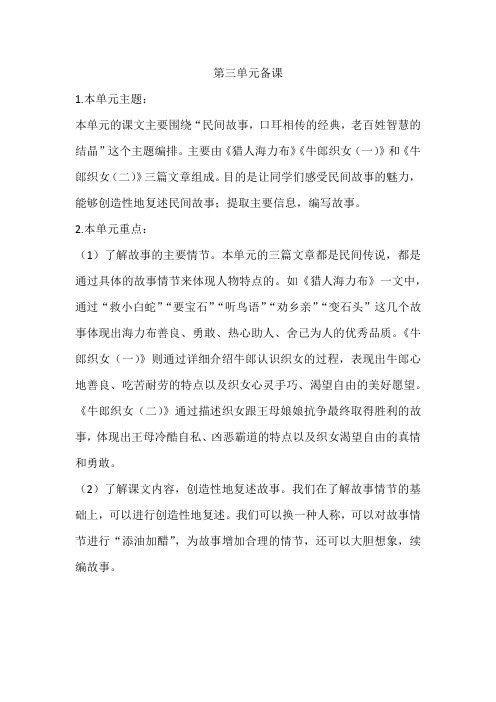 第三单元备课

1.本单元主题：

本单元的课文主要围绕“民间故事，口耳相传的经典，老百姓智慧的结晶”这个主题编排。主要由《猎人海力布》《牛郎织女（一）》和《牛郎织女（二）》三篇文章组成。目的是让同学们感受民间故事的魅力，能够创造性地复述民间故事；提取主要信息，编写故事。

2.本单元重点：

（1）了解故事的主要情节。本单元的三篇文章都是民间传说，都是通过具体的故事情节来体现人物特点的。如《猎人海力布》一文中，通过“救小白蛇”“要宝石”“听鸟语”“劝乡亲”“变石头”这几个故事体现出海力布善良、勇敢、热心助人、舍己为人的优秀品质。《牛郎织女（一）》则通过详细介绍牛郎认识织女的过程，表现出牛郎心地善良、吃苦耐劳的特点以及织女心灵手巧、渴望自由的美好愿望。《牛郎织女（二）》通过描述织女跟王母娘娘抗争最终取得胜利的故事，体现出王母冷酷自私、凶恶霸道的特点以及织女渴望自由的真情和勇敢。

（2）了解课文内容，创造性地复述故事。我们在了解故事情节的基础上，可以进行创造性地复述。我们可以换一种人称，可以对故事情节进行“添油加醋”，为故事增加合理的情节，还可以大胆想象，续编故事。